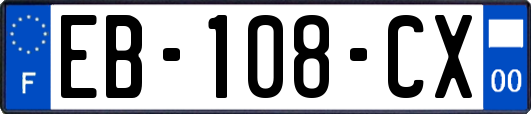 F

EB-108-CX

00